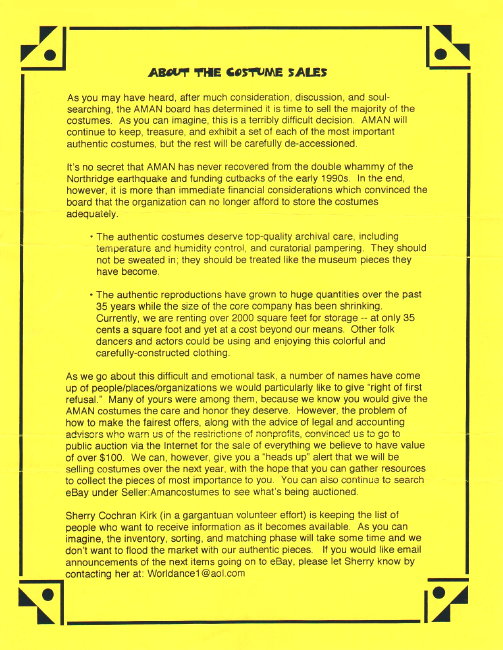 ABOUT THE COSTUME SALES

As you may have heard, after much consideration, discussion, and soul-searching, the AMAN board has determined it is time to sell the majority of the costumes. As you can imagine, this is a terribly difficult decision. AMAN will continue to keep, treasure, and exhibit a set of each of the most important authentic costumes, but the rest will be carefully de-accessioned.

It's no secret that AMAN has never recovered from the double whammy of the Northridge earthquake and funding cutbacks of the early 1990s. In the end, however, it is more than immediate financial considerations which convinced the board that the organization can no longer afford to store the costumes adequately.

• The authentic costumes deserve top-quality archival care, including temperature and humidity control, and curatorial pampering. They should not be sweated in; they should be treated like the museum pieces they have become.

• The authentic reproductions have grown to huge quantities over the past 35 years while the size of the core company has been shrinking. Currently, we are renting over 2000 square feet for storage -- at only 35 cents a square foot and yet at a cost beyond our means. Other folk dancers and actors could be using and enjoying this colorful and carefully-constructed clothing.

As we go about this difficult and emotional task, a number of names have come up of people/places/organizations we would particularly like to give "right of first refusal." Many of yours were among them, because we know you would give the AMAN costumes the care and honor they deserve. However, the problem of how to make the fairest offers, along with the advice of legal and accounting advisors who warn us of the restrictions of nonprofits, convinced us to go to public auction via the Internet for the sale of everything we believe to have value of over $100. We can, however, give you a "heads up" alert that we will be selling costumes over the next year, with the hope that you can gather resources to collect the pieces of most importance to you. You can also continue to search eBay under Seller:Amancostumes to see what's being auctioned.

Sherry Cochran Kirk (in a gargantuan volunteer effort) is keeping the list of people who want to receive information as it becomes available. As you can imagine, the inventory, sorting, and matching phase will take some time and we don't want to flood the market with our authentic pieces. If you would like email announcements of the next items going on to eBay, please let Sherry know by contacting her at: Worldance1@aol.com